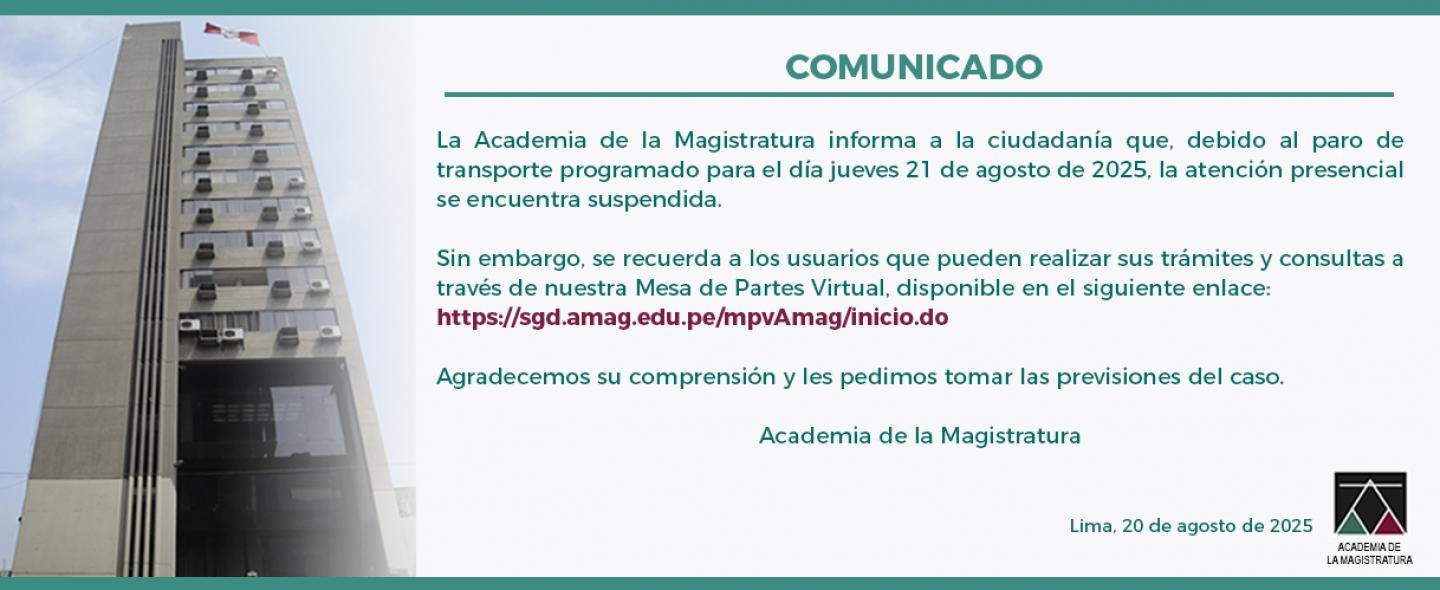 COMUNICADO

La Academia de la Magistratura informa a la ciudadanía que, debido al paro de transporte programado para el día jueves 21 de agosto de 2025, la atención presencial se encuentra suspendida.

Sin embargo, se recuerda a los usuarios que pueden realizar sus trámites y consultas a través de nuestra Mesa de Partes Virtual, disponible en el siguiente enlace: https://sgd.amag.edu.pe/mpvAmag/inicio.do

Agradecemos su comprensión y les pedimos tomar las previsiones del caso.

Academia de la Magistratura

Lima, 20 de agosto de 2025

ACADEMIA DE LA MAGISTRATURA